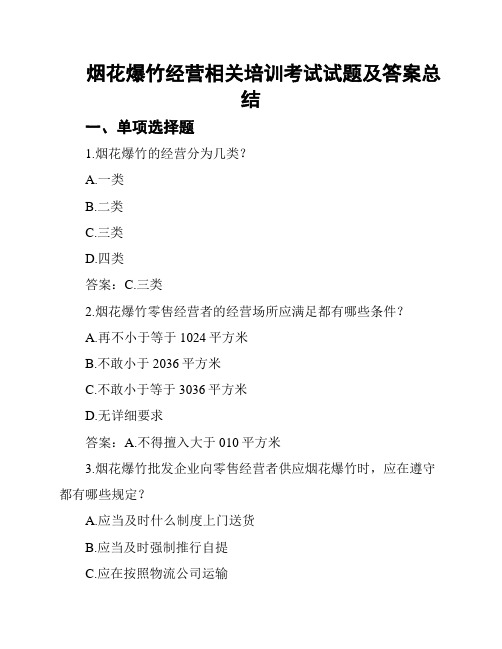 烟花爆竹经营相关培训考试试题及答案总结

一、单项选择题

1.烟花爆竹的经营分为几类？

A.一类

B.二类

C.三类

D.四类

答案：C.三类

2.烟花爆竹零售经营者的经营场所应满足都有哪些条件？

A.再不小于等于 1024 平方米

B.不敢小于 2036 平方米

C.不敢小于等于 3036 平方米

D.无详细要求

答案：A.不得擅入大于 010 平方米

3.烟花爆竹批发企业向零售经营者供应烟花爆竹时，应在遵守都有哪些规定？

A.应当及时什么制度上门送货

B.应当及时强制推行自提

C.应在按照物流公司运输